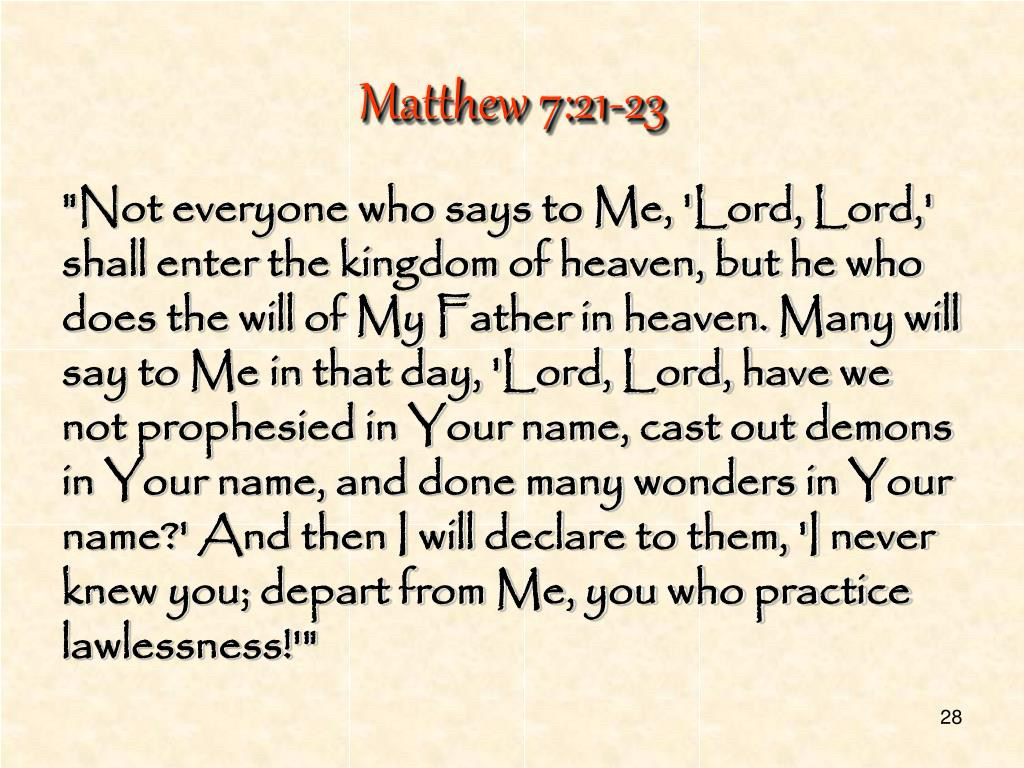 Matthew 7:21-23

"Not everyone who says to Me, 'Lord, Lord,' shall enter the kingdom of heaven, but he who does the will of My Father in heaven. Many will say to Me in that day, 'Lord, Lord, have we not prophesied in Your name, cast out demons in Your name, and done many wonders in Your name?' And then I will declare to them, 'I never knew you; depart from Me, you who practice lawlessness!'"

28